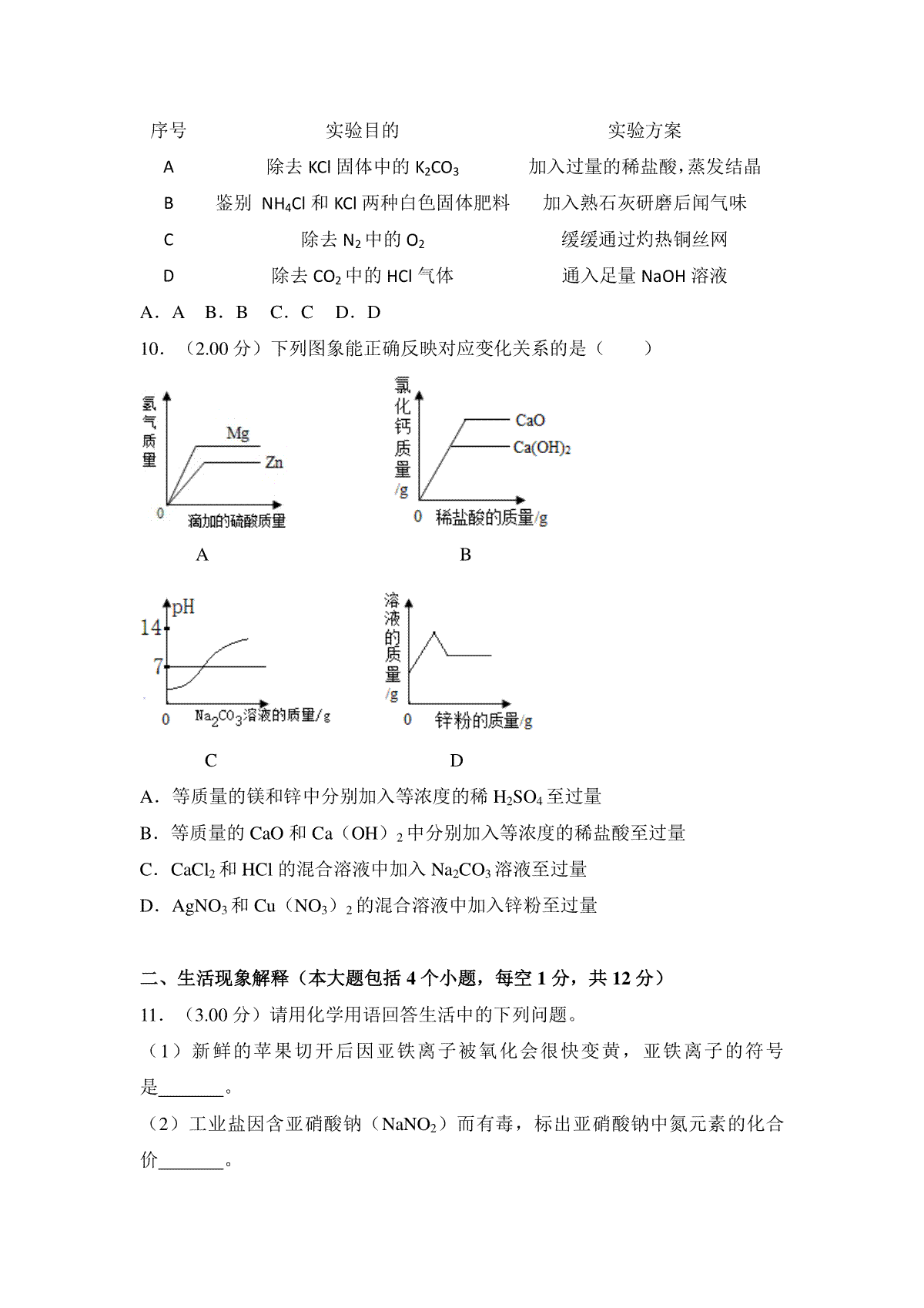 | 序号 | 实验目的 | 实验方案 |
|---|---|---|
| A | 除去 KCl 固体中的 $K_2CO_3$ | 加入过量的稀盐酸，蒸发结晶 |
| B | 鉴别 $NH_4Cl$ 和 KCl 两种白色固体肥料 | 加入熟石灰研磨后闻气味 |
| C | 除去 $N_2$ 中的 $O_2$ | 缓缓通过灼热铜丝网 |
| D | 除去 $CO_2$ 中的 HCl 气体 | 通入足量 NaOH 溶液 |

A．A　B．B　C．C　D．D

10．（2.00 分）下列图象能正确反映对应变化关系的是（　　）

氢气质量
Mg
Zn
0
滴加的硫酸质量
A

氯化钙质量/g
CaO
$Ca(OH)_2$
0　稀盐酸的质量/g
B

pH
14
7
0　$Na_2CO_3$溶液的质量/g
C

溶液的质量/g
0　锌粉的质量/g
D

A．等质量的镁和锌中分别加入等浓度的稀 $H_2SO_4$ 至过量

B．等质量的 CaO 和 Ca（OH）$_2$ 中分别加入等浓度的稀盐酸至过量

C．$CaCl_2$ 和 HCl 的混合溶液中加入 $Na_2CO_3$ 溶液至过量

D．$AgNO_3$ 和 Cu（$NO_3$）$_2$ 的混合溶液中加入锌粉至过量

二、生活现象解释（本大题包括 4 个小题，每空 1 分，共 12 分）

11．（3.00 分）请用化学用语回答生活中的下列问题。

（1）新鲜的苹果切开后因亚铁离子被氧化会很快变黄，亚铁离子的符号是_______。

（2）工业盐因含亚硝酸钠（$NaNO_2$）而有毒，标出亚硝酸钠中氮元素的化合价_______。